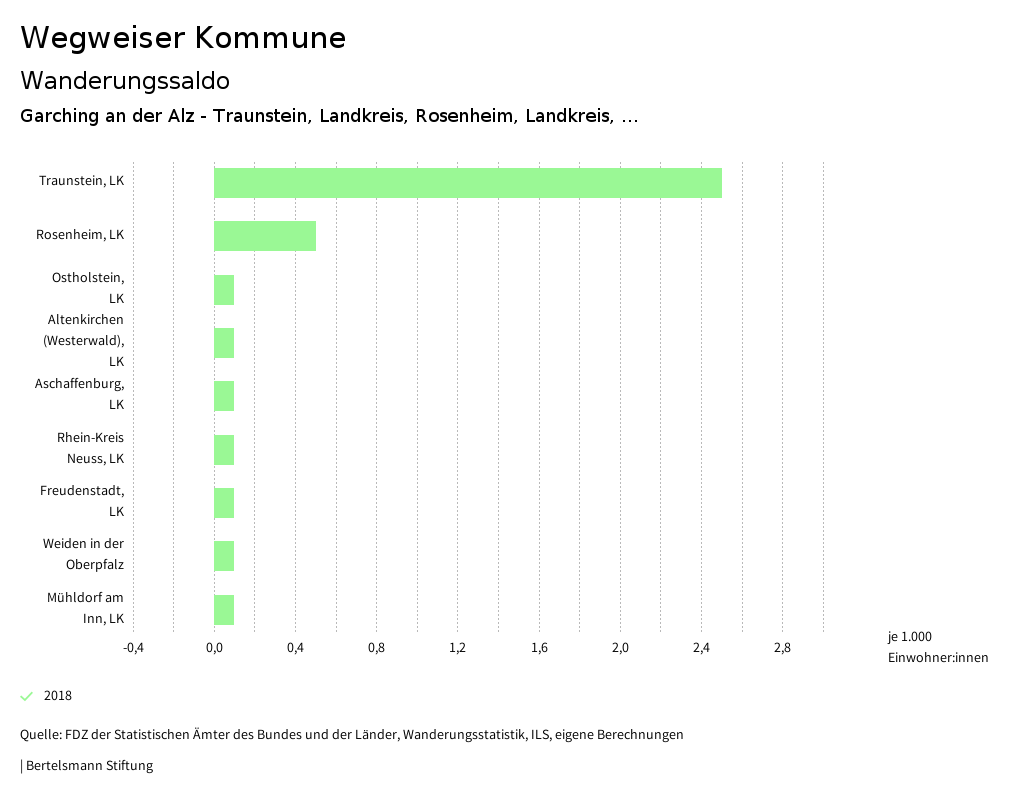 Wegweiser Kommune

Wanderungssaldo

Garching an der Alz - Traunstein, Landkreis, Rosenheim, Landkreis, ...

Traunstein, LK

Rosenheim, LK

Ostholstein, LK

Altenkirchen (Westerwald), LK

Aschaffenburg, LK

Rhein-Kreis Neuss, LK

Freudenstadt, LK

Weiden in der Oberpfalz

Mühldorf am Inn, LK

-0,4 0,0 0,4 0,8 1,2 1,6 2,0 2,4 2,8

je 1.000 Einwohner:innen

2018

Quelle: FDZ der Statistischen Ämter des Bundes und der Länder, Wanderungsstatistik, ILS, eigene Berechnungen

| Bertelsmann Stiftung